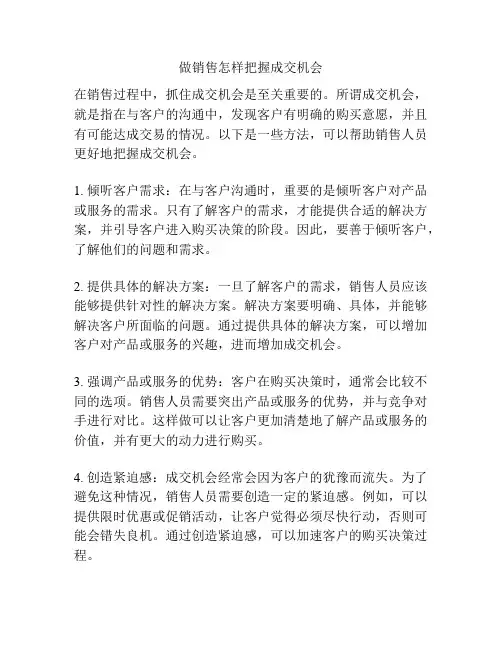 做销售怎样把握成交机会

在销售过程中，抓住成交机会是至关重要的。所谓成交机会，就是指在与客户的沟通中，发现客户有明确的购买意愿，并且有可能达成交易的情况。以下是一些方法，可以帮助销售人员更好地把握成交机会。

1. 倾听客户需求：在与客户沟通时，重要的是倾听客户对产品或服务的需求。只有了解客户的需求，才能提供合适的解决方案，并引导客户进入购买决策的阶段。因此，要善于倾听客户，了解他们的问题和需求。

2. 提供具体的解决方案：一旦了解客户的需求，销售人员应该能够提供针对性的解决方案。解决方案要明确、具体，并能够解决客户所面临的问题。通过提供具体的解决方案，可以增加客户对产品或服务的兴趣，进而增加成交机会。

3. 强调产品或服务的优势：客户在购买决策时，通常会比较不同的选项。销售人员需要突出产品或服务的优势，并与竞争对手进行对比。这样做可以让客户更加清楚地了解产品或服务的价值，并有更大的动力进行购买。

4. 创造紧迫感：成交机会经常会因为客户的犹豫而流失。为了避免这种情况，销售人员需要创造一定的紧迫感。例如，可以提供限时优惠或促销活动，让客户觉得必须尽快行动，否则可能会错失良机。通过创造紧迫感，可以加速客户的购买决策过程。